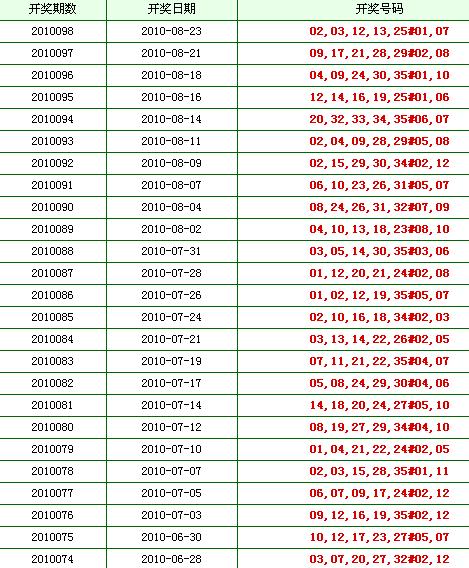 | 开奖期数 | 开奖日期 | 开奖号码 |
|---|---|---|
| 2010098 | 2010-08-23 | 02,03,12,13,25#01,07 |
| 2010097 | 2010-08-21 | 09,17,21,28,29#02,08 |
| 2010096 | 2010-08-18 | 04,09,24,30,35#01,10 |
| 2010095 | 2010-08-16 | 12,14,16,19,25#01,06 |
| 2010094 | 2010-08-14 | 20,32,33,34,35#06,07 |
| 2010093 | 2010-08-11 | 02,04,09,28,29#05,08 |
| 2010092 | 2010-08-09 | 02,15,29,30,34#02,12 |
| 2010091 | 2010-08-07 | 06,10,23,26,31#05,07 |
| 2010090 | 2010-08-04 | 08,24,26,31,32#07,09 |
| 2010089 | 2010-08-02 | 04,10,13,18,23#08,10 |
| 2010088 | 2010-07-31 | 03,05,14,30,35#03,06 |
| 2010087 | 2010-07-28 | 01,12,20,21,24#02,08 |
| 2010086 | 2010-07-26 | 01,02,12,19,35#05,07 |
| 2010085 | 2010-07-24 | 02,10,16,18,34#02,03 |
| 2010084 | 2010-07-21 | 03,13,14,22,26#02,05 |
| 2010083 | 2010-07-19 | 07,11,21,22,35#04,07 |
| 2010082 | 2010-07-17 | 05,08,24,29,30#04,06 |
| 2010081 | 2010-07-14 | 14,18,20,24,27#05,10 |
| 2010080 | 2010-07-12 | 08,19,27,29,34#04,10 |
| 2010079 | 2010-07-10 | 01,04,21,22,24#02,05 |
| 2010078 | 2010-07-07 | 02,03,15,28,35#01,11 |
| 2010077 | 2010-07-05 | 06,07,09,17,24#02,12 |
| 2010076 | 2010-07-03 | 09,12,16,19,35#02,12 |
| 2010075 | 2010-06-30 | 10,12,17,23,27#05,07 |
| 2010074 | 2010-06-28 | 03,07,20,27,32#02,12 |